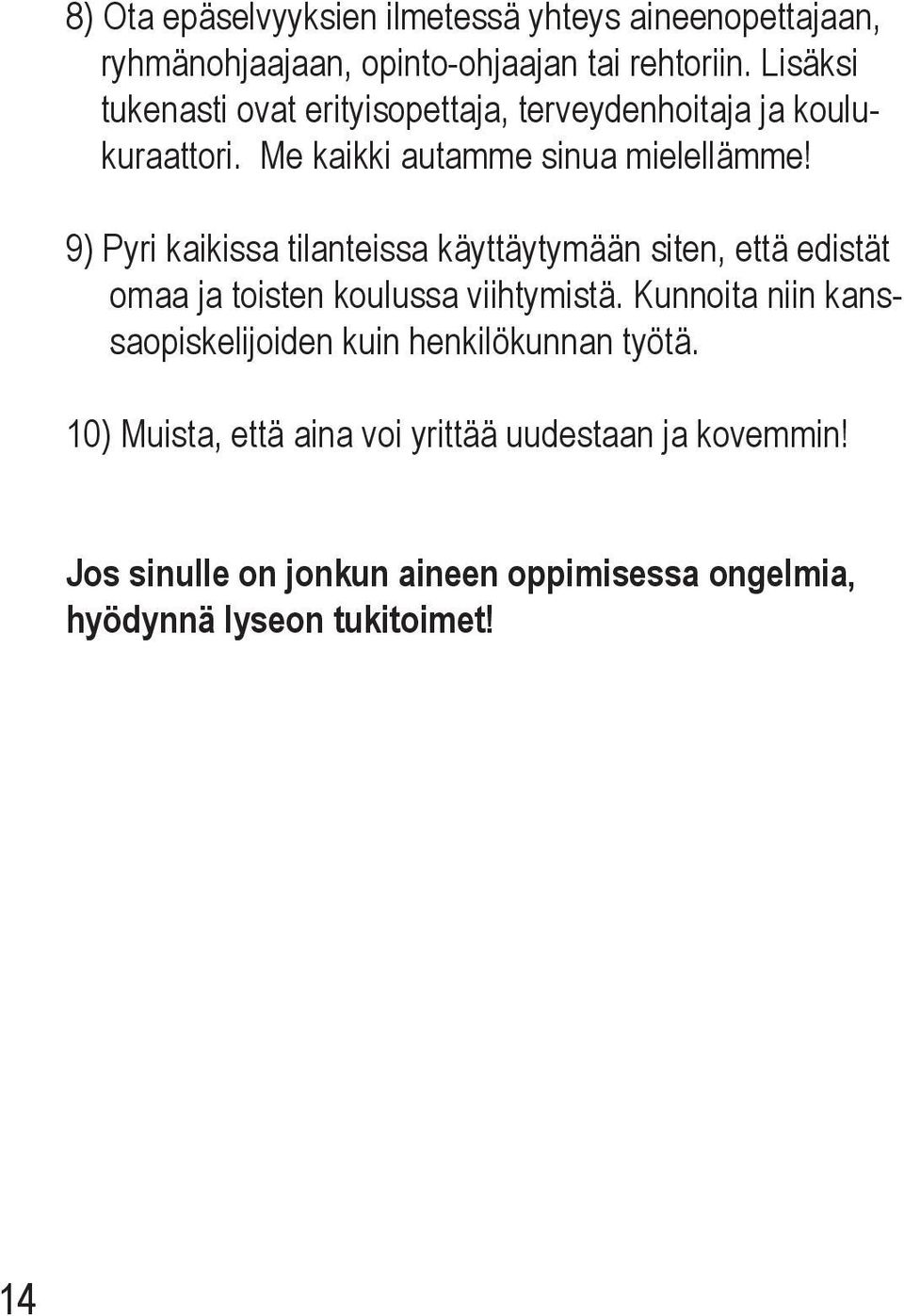 8) Ota epäselvyyksien ilmetessä yhteys aineenopettajaan, ryhmänohjaajaan, opinto-ohjaajan tai rehtoriin. Lisäksi tukenasti ovat erityisopettaja, terveydenhoitaja ja koulukuraattori. Me kaikki autamme sinua mielellämme!

9) Pyri kaikissa tilanteissa käyttäytymään siten, että edistät omaa ja toisten koulussa viihtymistä. Kunnoita niin kanssaopiskelijoiden kuin henkilökunnan työtä.

10) Muista, että aina voi yrittää uudestaan ja kovemmin!

Jos sinulle on jonkun aineen oppimisessa ongelmia, hyödynnä lyseon tukitoimet!

14